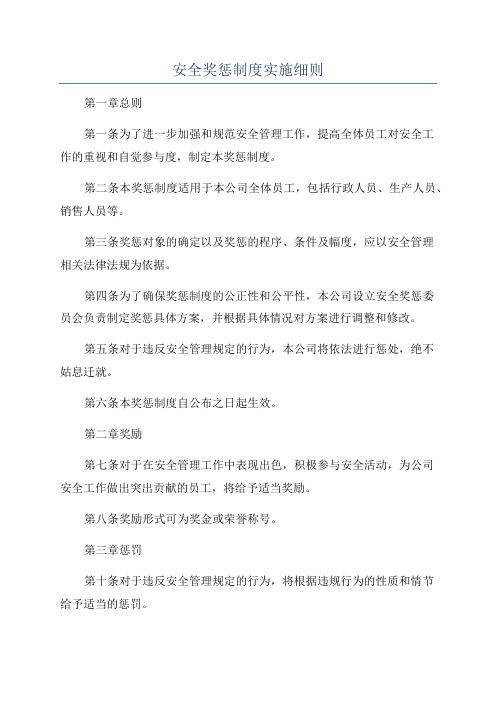 安全奖惩制度实施细则

第一章总则

第一条为了进一步加强和规范安全管理工作，提高全体员工对安全工作的重视和自觉参与度，制定本奖惩制度。

第二条本奖惩制度适用于本公司全体员工，包括行政人员、生产人员、销售人员等。

第三条奖惩对象的确定以及奖惩的程序、条件及幅度，应以安全管理相关法律法规为依据。

第四条为了确保奖惩制度的公正性和公平性，本公司设立安全奖惩委员会负责制定奖惩具体方案，并根据具体情况对方案进行调整和修改。

第五条对于违反安全管理规定的行为，本公司将依法进行惩处，绝不姑息迁就。

第六条本奖惩制度自公布之日起生效。

第二章奖励

第七条对于在安全管理工作中表现出色，积极参与安全活动，为公司安全工作做出突出贡献的员工，将给予适当奖励。

第八条奖励形式可为奖金或荣誉称号。

第三章惩罚

第十条对于违反安全管理规定的行为，将根据违规行为的性质和情节给予适当的惩罚。